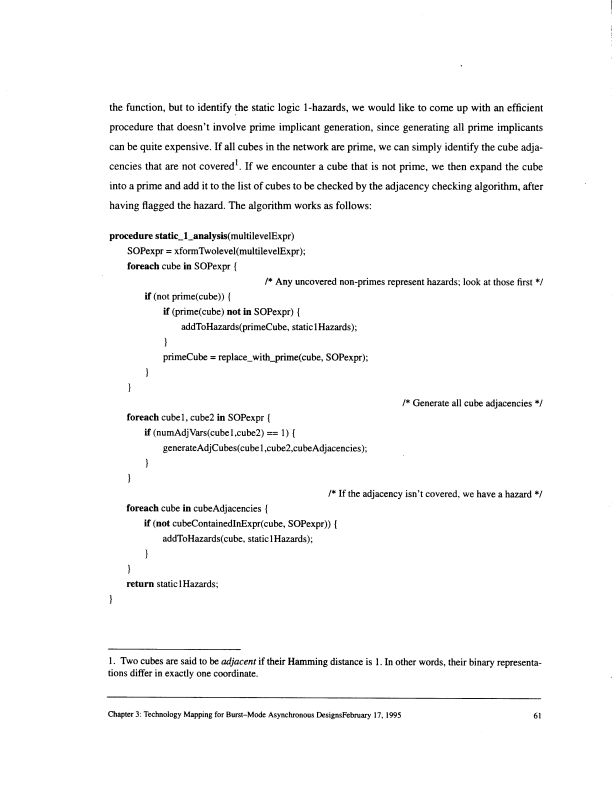 the function, but to identify the static logic 1-hazards, we would like to come up with an efficient procedure that doesn't involve prime implicant generation, since generating all prime implicants can be quite expensive. If all cubes in the network are prime, we can simply identify the cube adjacencies that are not covered$^1$. If we encounter a cube that is not prime, we then expand the cube into a prime and add it to the list of cubes to be checked by the adjacency checking algorithm, after having flagged the hazard. The algorithm works as follows:

procedure static_1_analysis(multilevelExpr)
SOPexpr = xformTwolevel(multilevelExpr);
foreach cube in SOPexpr {
/* Any uncovered non-primes represent hazards; look at those first */
if (not prime(cube)) {
if (prime(cube) not in SOPexpr) {
addToHazards(primeCube, static1Hazards);
}
primeCube = replace_with_prime(cube, SOPexpr);
}
}
/* Generate all cube adjacencies */
foreach cube1, cube2 in SOPexpr {
if (numAdjVars(cube1,cube2) == 1) {
generateAdjCubes(cube1,cube2,cubeAdjacencies);
}
}
/* If the adjacency isn't covered, we have a hazard */
foreach cube in cubeAdjacencies {
if (not cubeContainedInExpr(cube, SOPexpr)) {
addToHazards(cube, static1Hazards);
}
}
return static1Hazards;
}

1. Two cubes are said to be adjacent if their Hamming distance is 1. In other words, their binary representations differ in exactly one coordinate.

Chapter 3: Technology Mapping for Burst-Mode Asynchronous DesignsFebruary 17, 1995 61